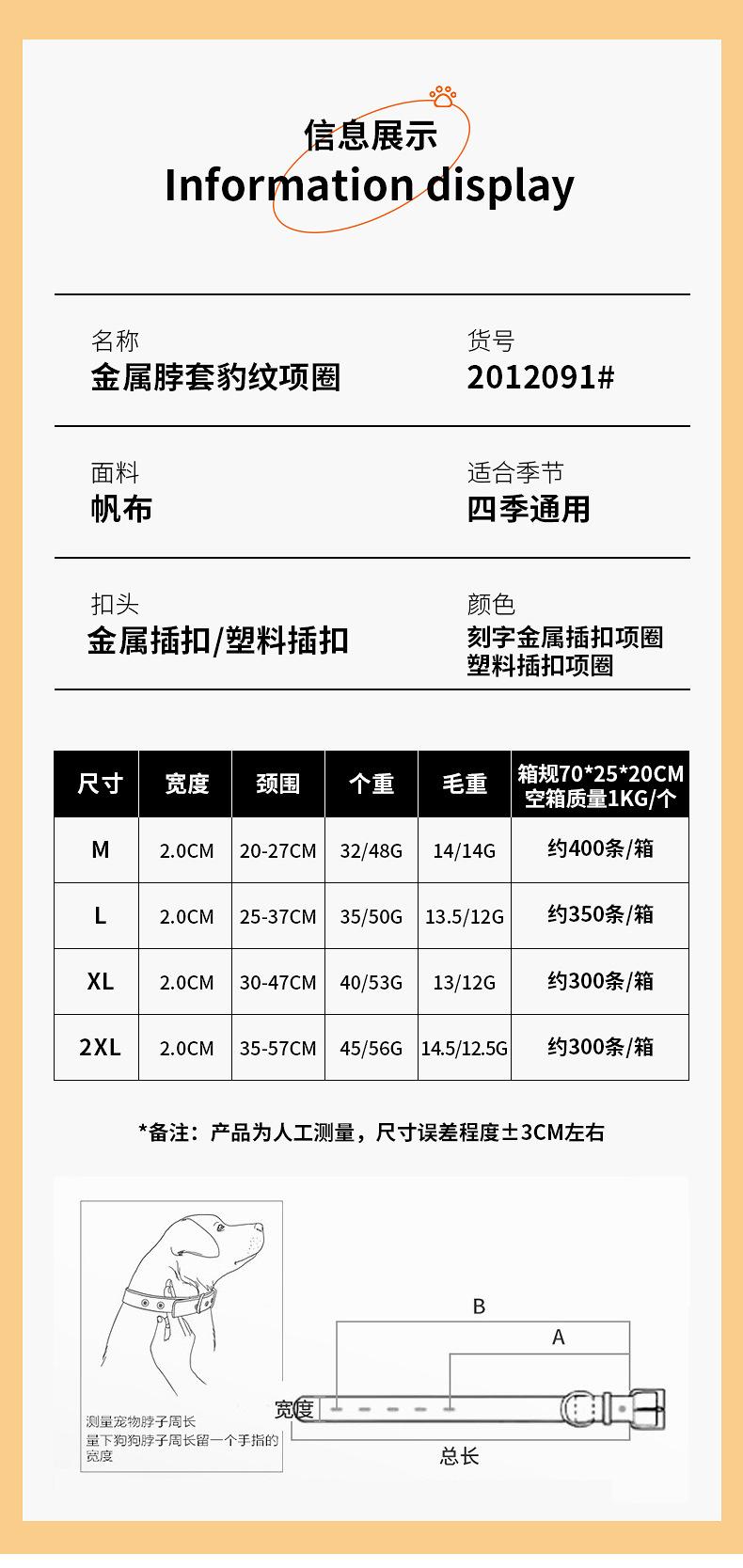 信息展示
Information display

名称
金属脖套豹纹项圈

货号
2012091#

面料
帆布

适合季节
四季通用

扣头
金属插扣/塑料插扣

颜色
刻字金属插扣项圈
塑料插扣项圈

| 尺寸 | 宽度 | 颈围 | 个重 | 毛重 | 箱规70*25*20CM 空箱质量1KG/个 |
|---|---|---|---|---|---|
| M | 2.0CM | 20-27CM | 32/48G | 14/14G | 约400条/箱 |
| L | 2.0CM | 25-37CM | 35/50G | 13.5/12G | 约350条/箱 |
| XL | 2.0CM | 30-47CM | 40/53G | 13/12G | 约300条/箱 |
| 2XL | 2.0CM | 35-57CM | 45/56G | 14.5/12.5G | 约300条/箱 |

*备注：产品为人工测量，尺寸误差程度±3CM左右

测量宠物脖子周长
量下狗狗脖子周长留一个手指的宽度

B
A
宽度
总长